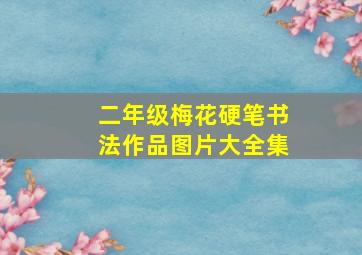 二年级梅花硬笔书法作品图片大全集